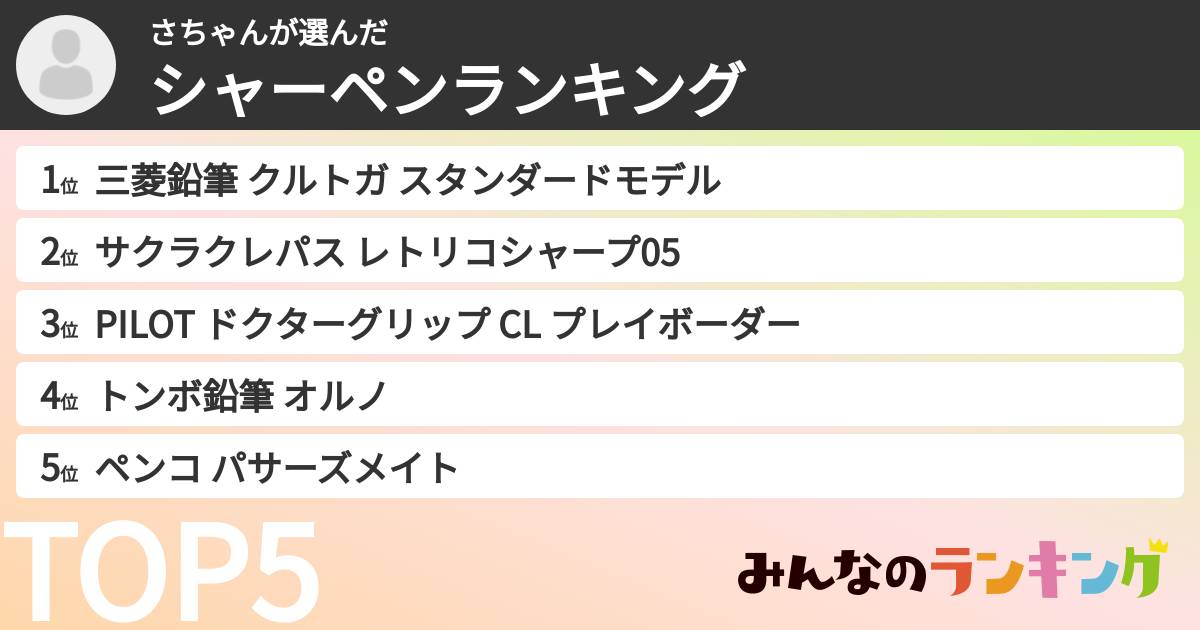 さちゃんが選んだ
シャーペンランキング

1位 三菱鉛筆 クルトガ スタンダードモデル
2位 サクラクレパス レトリコシャープ05
3位 PILOT ドクターグリップ CL プレイボーダー
4位 トンボ鉛筆 オルノ
5位 ペンコ パサーズメイト

TOP5

みんなのランキング